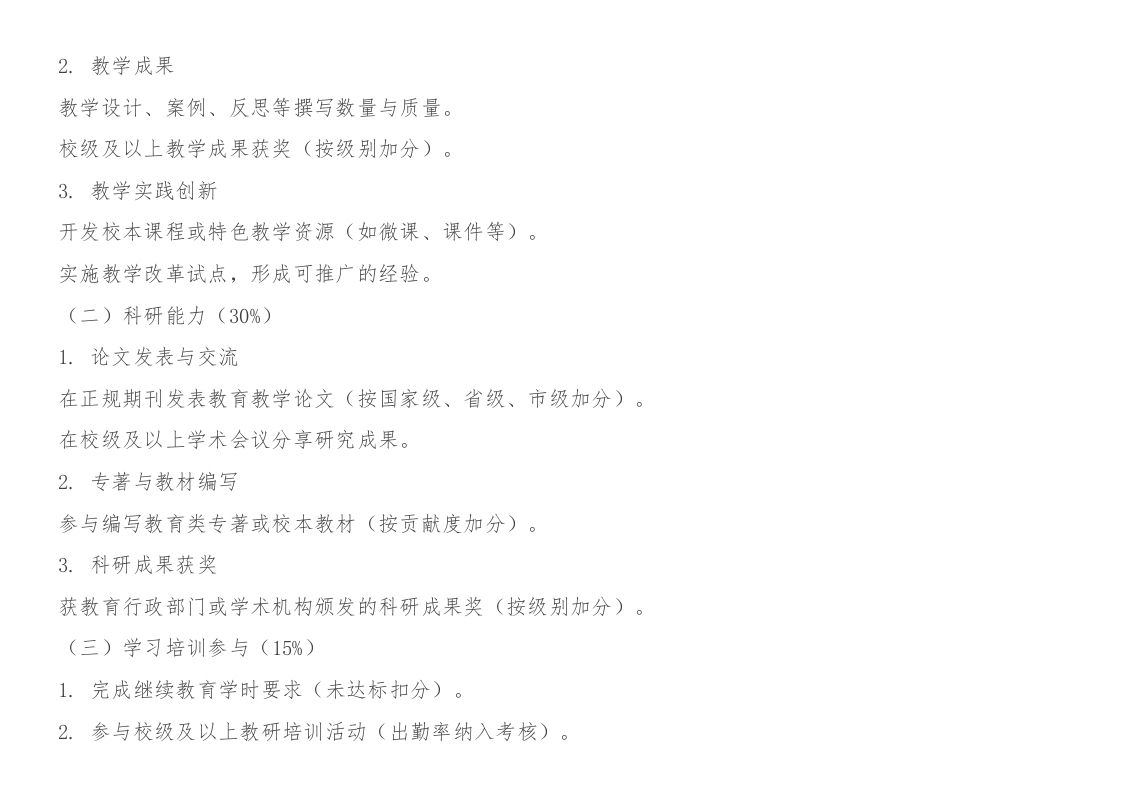 2.教学成果

教学设计、案例、反思等撰写数量与质量。

校级及以上教学成果获奖（按级别加分）。

3.教学实践创新

开发校本课程或特色教学资源（如微课、课件等）。

实施教学改革试点，形成可推广的经验。

（二）科研能力（30%）

1.论文发表与交流

在正规期刊发表教育教学论文（按国家级、省级、市级加分）。

在校级及以上学术会议分享研究成果。

2.专著与教材编写

参与编写教育类专著或校本教材（按贡献度加分）。

3.科研成果获奖

获教育行政部门或学术机构颁发的科研成果奖（按级别加分）。

（三）学习培训参与（15%）

1.完成继续教育学时要求（未达标扣分）。

2.参与校级及以上教研培训活动（出勤率纳入考核）。